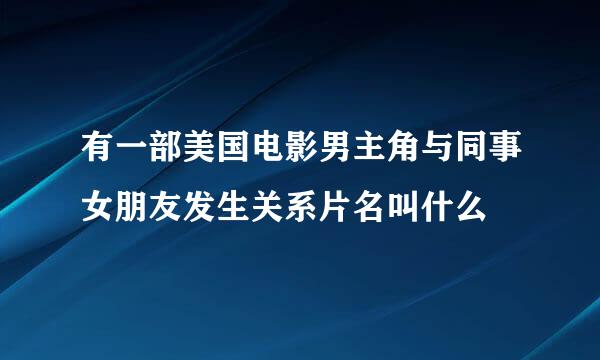 有一部美国电影男主角与同事女朋友发生关系片名叫什么